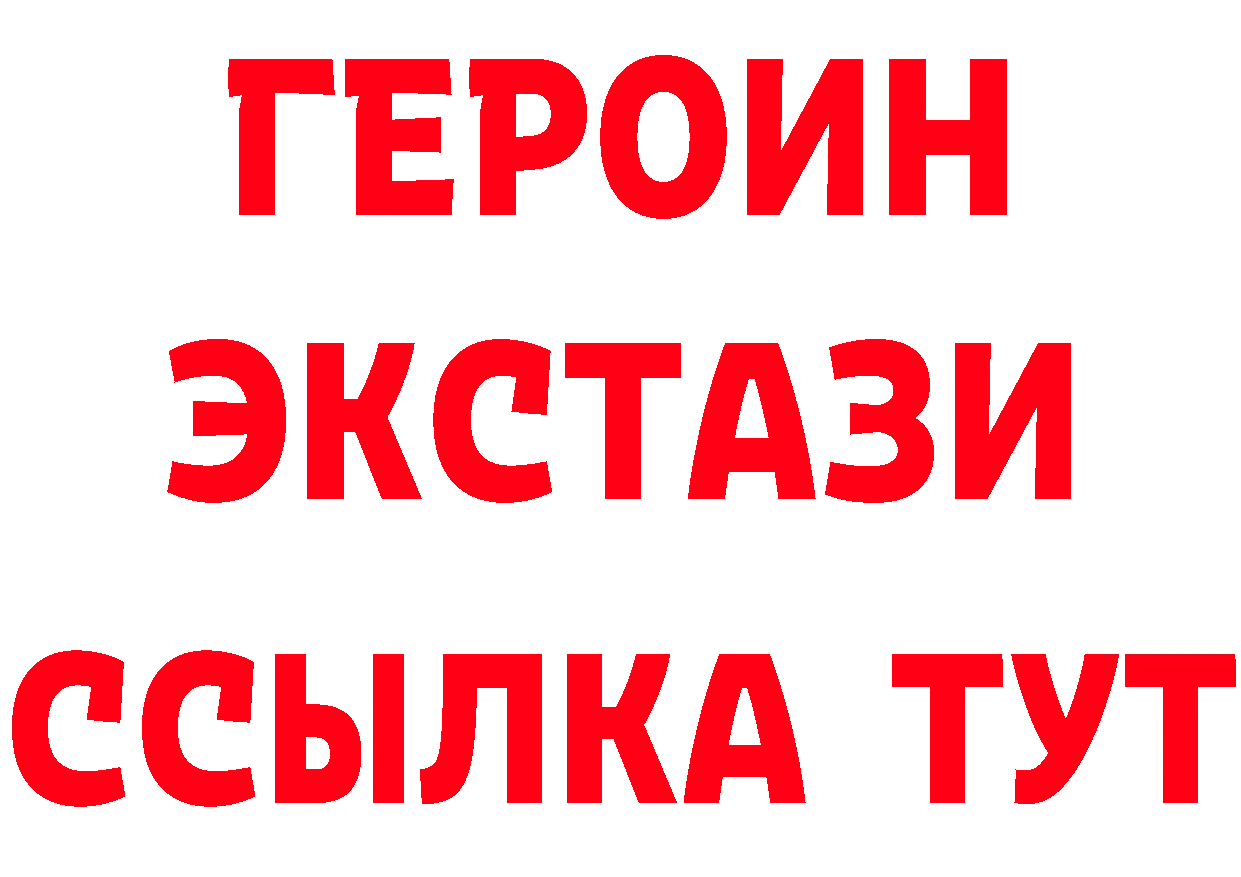 ГЕРОИН
ЭКСТАЗИ
ССЫЛКА ТУТ